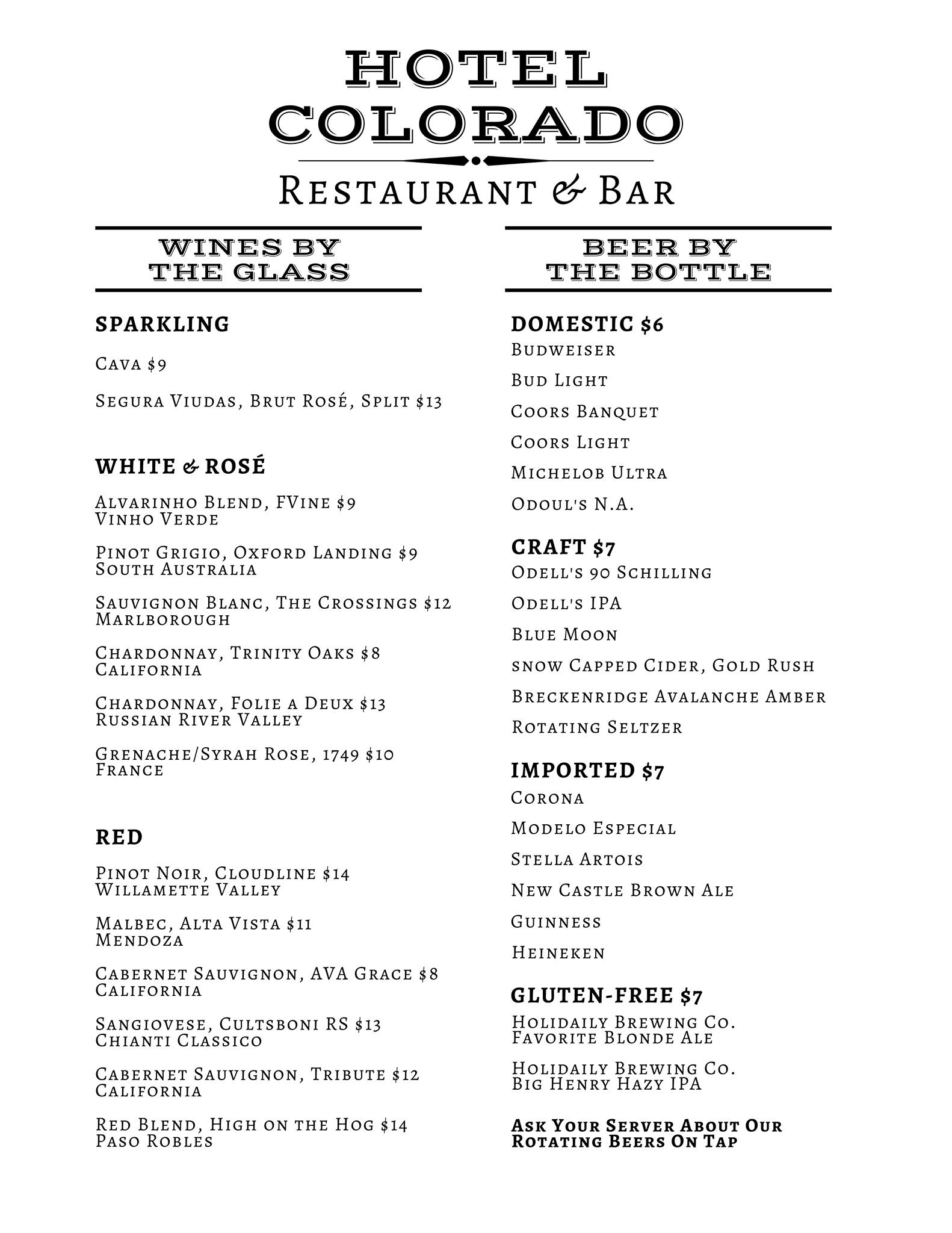 HOTEL COLORADO

Restaurant & Bar

WINES BY THE GLASS

SPARKLING

Cava $9

Segura Viudas, Brut Rosé, Split $13

WHITE & ROSÉ

Alvarinho Blend, FVine $9
Vinho Verde

Pinot Grigio, Oxford Landing $9
South Australia

Sauvignon Blanc, The Crossings $12
Marlborough

Chardonnay, Trinity Oaks $8
California

Chardonnay, Folie a Deux $13
Russian River Valley

Grenache/Syrah Rose, 1749 $10
France

RED

Pinot Noir, Cloudline $14
Willamette Valley

Malbec, Alta Vista $11
Mendoza

Cabernet Sauvignon, AVA Grace $8
California

Sangiovese, Cultsboni RS $13
Chianti Classico

Cabernet Sauvignon, Tribute $12
California

Red Blend, High on the Hog $14
Paso Robles

BEER BY THE BOTTLE

DOMESTIC $6
Budweiser

Bud Light

Coors Banquet

Coors Light

Michelob Ultra

Odoul's N.A.

CRAFT $7
Odell's 90 Schilling

Odell's IPA

Blue Moon

snow Capped Cider, Gold Rush

Breckenridge Avalanche Amber

Rotating Seltzer

IMPORTED $7
Corona

Modelo Especial

Stella Artois

New Castle Brown Ale

Guinness

Heineken

GLUTEN-FREE $7
Holidaily Brewing Co.
Favorite Blonde Ale

Holidaily Brewing Co.
Big Henry Hazy IPA

Ask Your Server About Our Rotating Beers On Tap